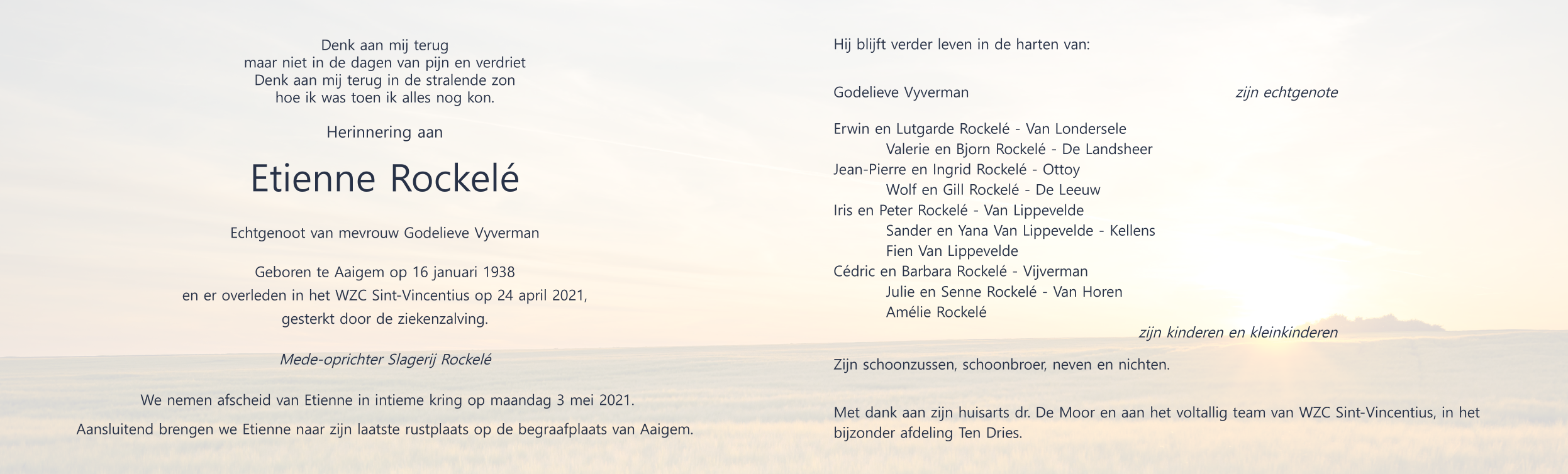 Denk aan mij terug
maar niet in de dagen van pijn en verdriet
Denk aan mij terug in de stralende zon
hoe ik was toen ik alles nog kon.

Herinnering aan

Etienne Rockelé

Echtgenoot van mevrouw Godelieve Vyverman

Geboren te Aaigem op 16 januari 1938
en er overleden in het WZC Sint-Vincentius op 24 april 2021,
gesterkt door de ziekenzalving.

Mede-oprichter Slagerij Rockelé

We nemen afscheid van Etienne in intieme kring op maandag 3 mei 2021.

Aansluitend brengen we Etienne naar zijn laatste rustplaats op de begraafplaats van Aaigem.

Hij blijft verder leven in de harten van:

Godelieve Vyverman zijn echtgenote

Erwin en Lutgarde Rockelé - Van Londersele
Valerie en Bjorn Rockelé - De Landsheer
Jean-Pierre en Ingrid Rockelé - Ottoy
Wolf en Gill Rockelé - De Leeuw
Iris en Peter Rockelé - Van Lippevelde
Sander en Yana Van Lippevelde - Kellens
Fien Van Lippevelde
Cédric en Barbara Rockelé - Vijverman
Julie en Senne Rockelé - Van Horen
Amélie Rockelé
zijn kinderen en kleinkinderen

Zijn schoonzussen, schoonbroer, neven en nichten.

Met dank aan zijn huisarts dr. De Moor en aan het voltallig team van WZC Sint-Vincentius, in het bijzonder afdeling Ten Dries.